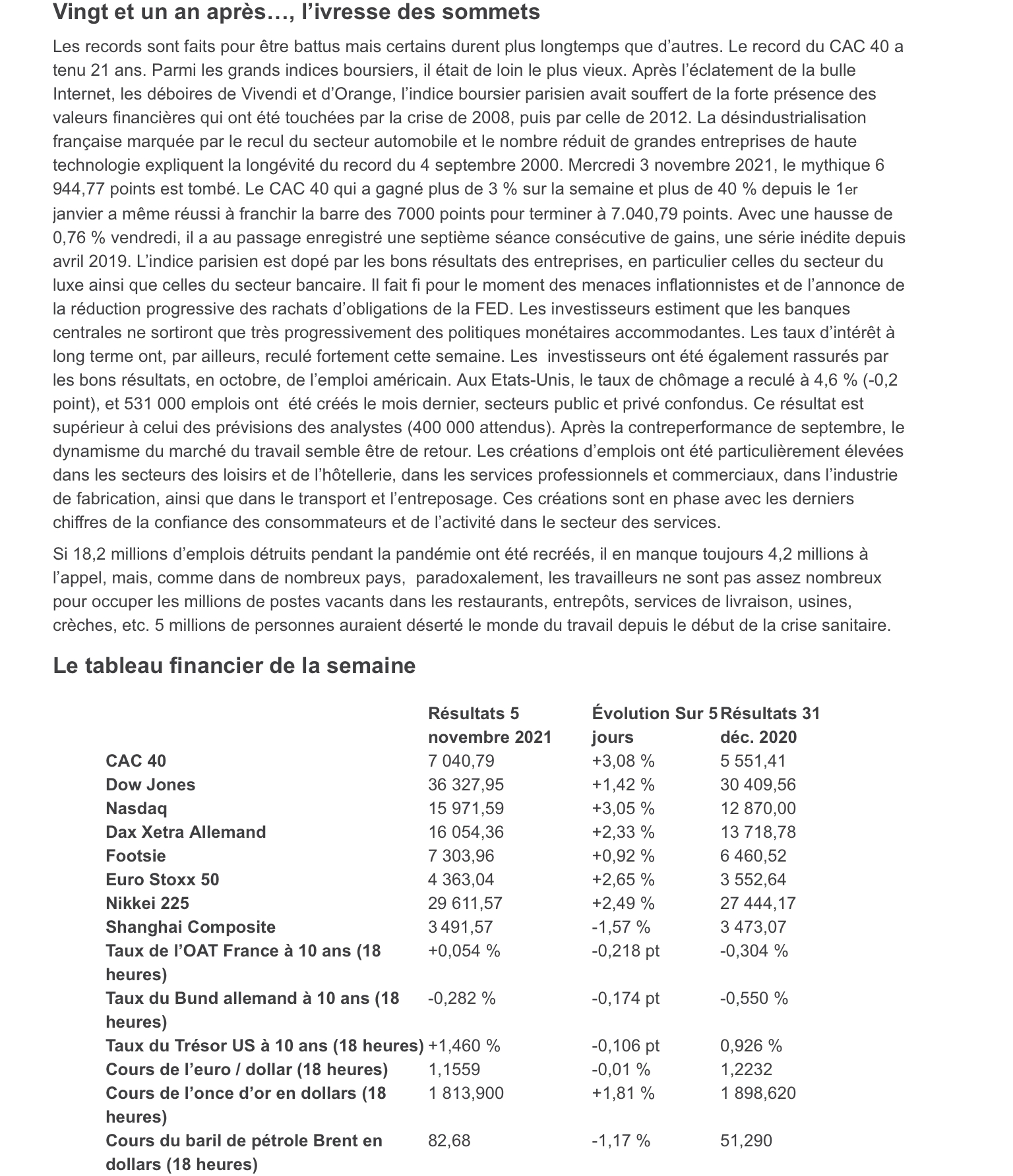 Vingt et un an après…, l'ivresse des sommets

Les records sont faits pour être battus mais certains durent plus longtemps que d'autres. Le record du CAC 40 a tenu 21 ans. Parmi les grands indices boursiers, il était de loin le plus vieux. Après l'éclatement de la bulle Internet, les déboires de Vivendi et d'Orange, l'indice boursier parisien avait souffert de la forte présence des valeurs financières qui ont été touchées par la crise de 2008, puis par celle de 2012. La désindustrialisation française marquée par le recul du secteur automobile et le nombre réduit de grandes entreprises de haute technologie expliquent la longévité du record du 4 septembre 2000. Mercredi 3 novembre 2021, le mythique 6 944,77 points est tombé. Le CAC 40 qui a gagné plus de 3 % sur la semaine et plus de 40 % depuis le 1er janvier a même réussi à franchir la barre des 7000 points pour terminer à 7.040,79 points. Avec une hausse de 0,76 % vendredi, il a au passage enregistré une septième séance consécutive de gains, une série inédite depuis avril 2019. L'indice parisien est dopé par les bons résultats des entreprises, en particulier celles du secteur du luxe ainsi que celles du secteur bancaire. Il fait fi pour le moment des menaces inflationnistes et de l'annonce de la réduction progressive des rachats d'obligations de la FED. Les investisseurs estiment que les banques centrales ne sortiront que très progressivement des politiques monétaires accommodantes. Les taux d'intérêt à long terme ont, par ailleurs, reculé fortement cette semaine. Les investisseurs ont été également rassurés par les bons résultats, en octobre, de l'emploi américain. Aux Etats-Unis, le taux de chômage a reculé à 4,6 % (-0,2 point), et 531 000 emplois ont été créés le mois dernier, secteurs public et privé confondus. Ce résultat est supérieur à celui des prévisions des analystes (400 000 attendus). Après la contreperformance de septembre, le dynamisme du marché du travail semble être de retour. Les créations d'emplois ont été particulièrement élevées dans les secteurs des loisirs et de l'hôtellerie, dans les services professionnels et commerciaux, dans l'industrie de fabrication, ainsi que dans le transport et l'entreposage. Ces créations sont en phase avec les derniers chiffres de la confiance des consommateurs et de l'activité dans le secteur des services.

Si 18,2 millions d'emplois détruits pendant la pandémie ont été recréés, il en manque toujours 4,2 millions à l'appel, mais, comme dans de nombreux pays, paradoxalement, les travailleurs ne sont pas assez nombreux pour occuper les millions de postes vacants dans les restaurants, entrepôts, services de livraison, usines, crèches, etc. 5 millions de personnes auraient déserté le monde du travail depuis le début de la crise sanitaire.

Le tableau financier de la semaine

| | Résultats 5 novembre 2021 | Évolution Sur 5 jours | Résultats 31 déc. 2020 |
|---|---|---|---|
| CAC 40 | 7 040,79 | +3,08 % | 5 551,41 |
| Dow Jones | 36 327,95 | +1,42 % | 30 409,56 |
| Nasdaq | 15 971,59 | +3,05 % | 12 870,00 |
| Dax Xetra Allemand | 16 054,36 | +2,33 % | 13 718,78 |
| Footsie | 7 303,96 | +0,92 % | 6 460,52 |
| Euro Stoxx 50 | 4 363,04 | +2,65 % | 3 552,64 |
| Nikkei 225 | 29 611,57 | +2,49 % | 27 444,17 |
| Shanghai Composite | 3 491,57 | -1,57 % | 3 473,07 |
| Taux de l'OAT France à 10 ans (18 heures) | +0,054 % | -0,218 pt | -0,304 % |
| Taux du Bund allemand à 10 ans (18 heures) | -0,282 % | -0,174 pt | -0,550 % |
| Taux du Trésor US à 10 ans (18 heures) | +1,460 % | -0,106 pt | 0,926 % |
| Cours de l'euro / dollar (18 heures) | 1,1559 | -0,01 % | 1,2232 |
| Cours de l'once d'or en dollars (18 heures) | 1 813,900 | +1,81 % | 1 898,620 |
| Cours du baril de pétrole Brent en dollars (18 heures) | 82,68 | -1,17 % | 51,290 |